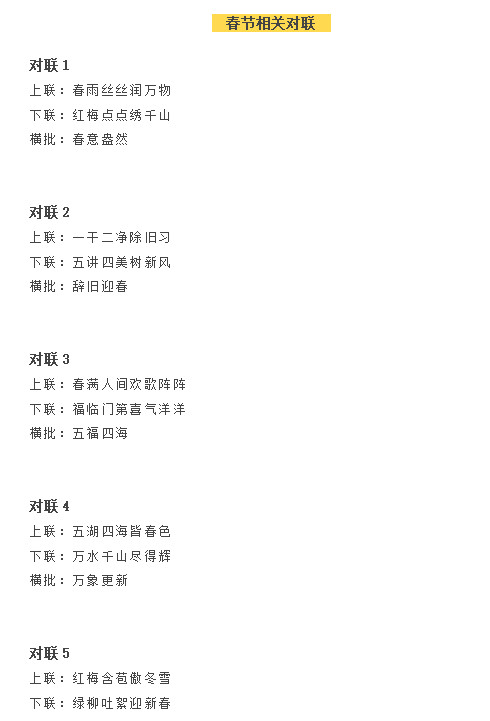 春节相关对联

对联 1

上联：春雨丝丝润万物

下联：红梅点点绣千山

横批：春意盎然

对联 2

上联：一干二净除旧习

下联：五讲四美树新风

横批：辞旧迎春

对联 3

上联：春满人间欢歌阵阵

下联：福临门第喜气洋洋

横批：五福四海

对联 4

上联：五湖四海皆春色

下联：万水千山尽得辉

横批：万象更新

对联 5

上联：红梅含苞傲冬雪

下联：绿柳吐絮迎新春